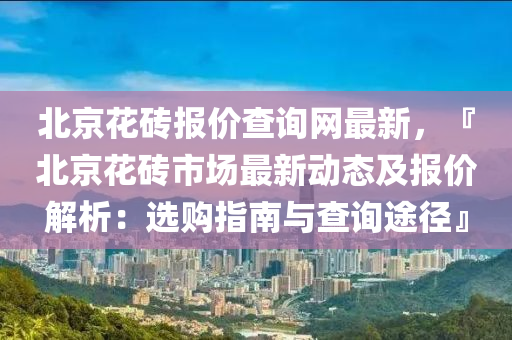 北京花砖报价查询网最新，『北京花砖市场最新动态及报价解析：选购指南与查询途径』